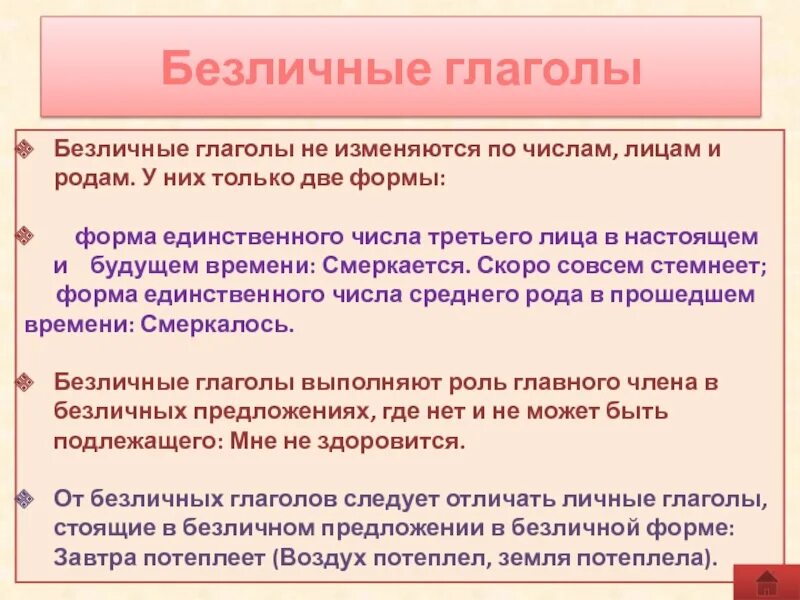 Безличные глаголы

Безличные глаголы не изменяются по числам, лицам и родам. У них только две формы:

форма единственного числа третьего лица в настоящем и будущем времени: Смеркается. Скоро совсем стемнеет; форма единственного числа среднего рода в прошедшем времени: Смеркалось.

Безличные глаголы выполняют роль главного члена в безличных предложениях, где нет и не может быть подлежащего: Мне не здоровится.

От безличных глаголов следует отличать личные глаголы, стоящие в безличном предложении в безличной форме: Завтра потеплеет (Воздух потеплел, земля потеплела).